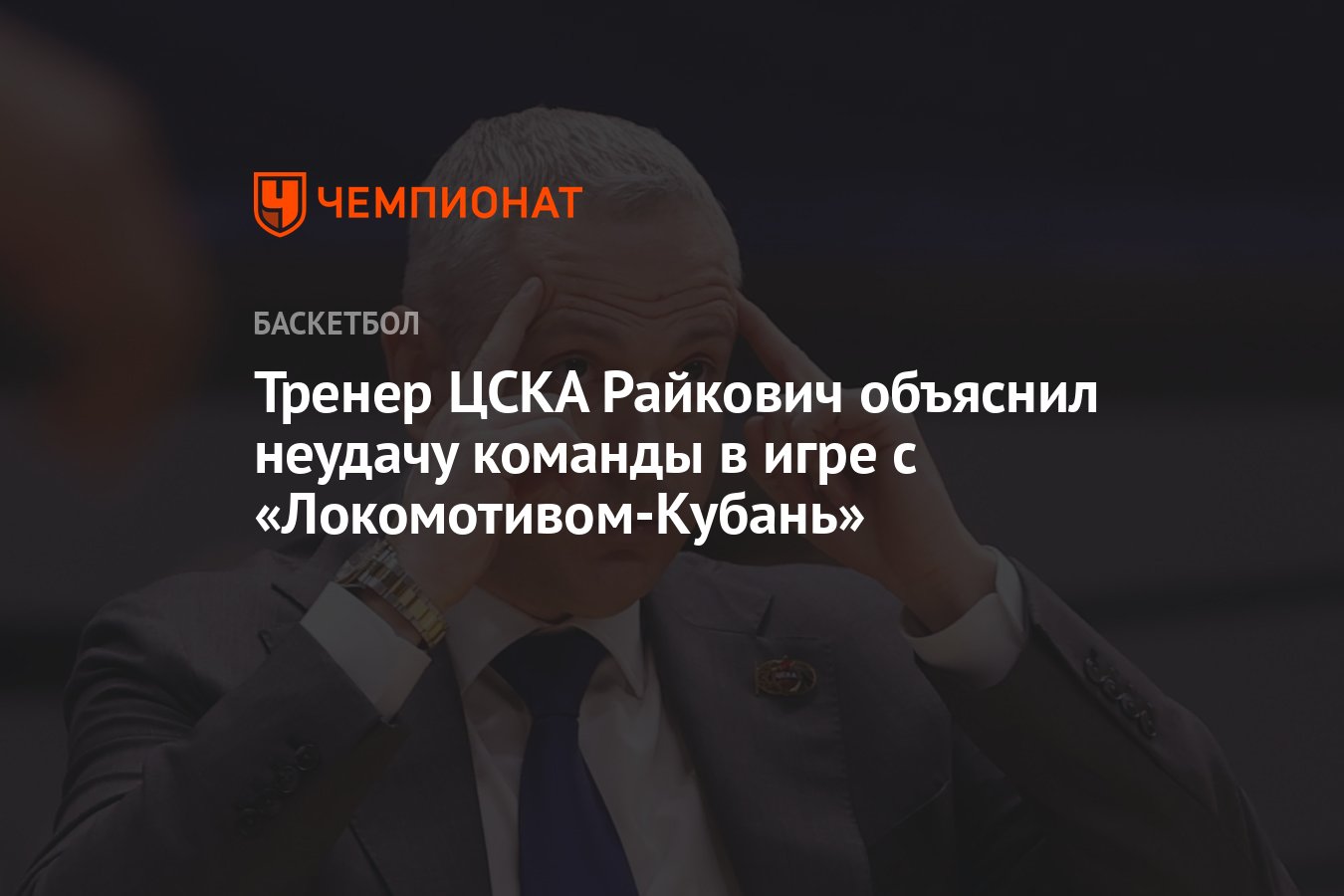 ЧЕМПИОНАТ

БАСКЕТБОЛ

Тренер ЦСКА Райкович объяснил неудачу команды в игре с «Локомотивом-Кубань»